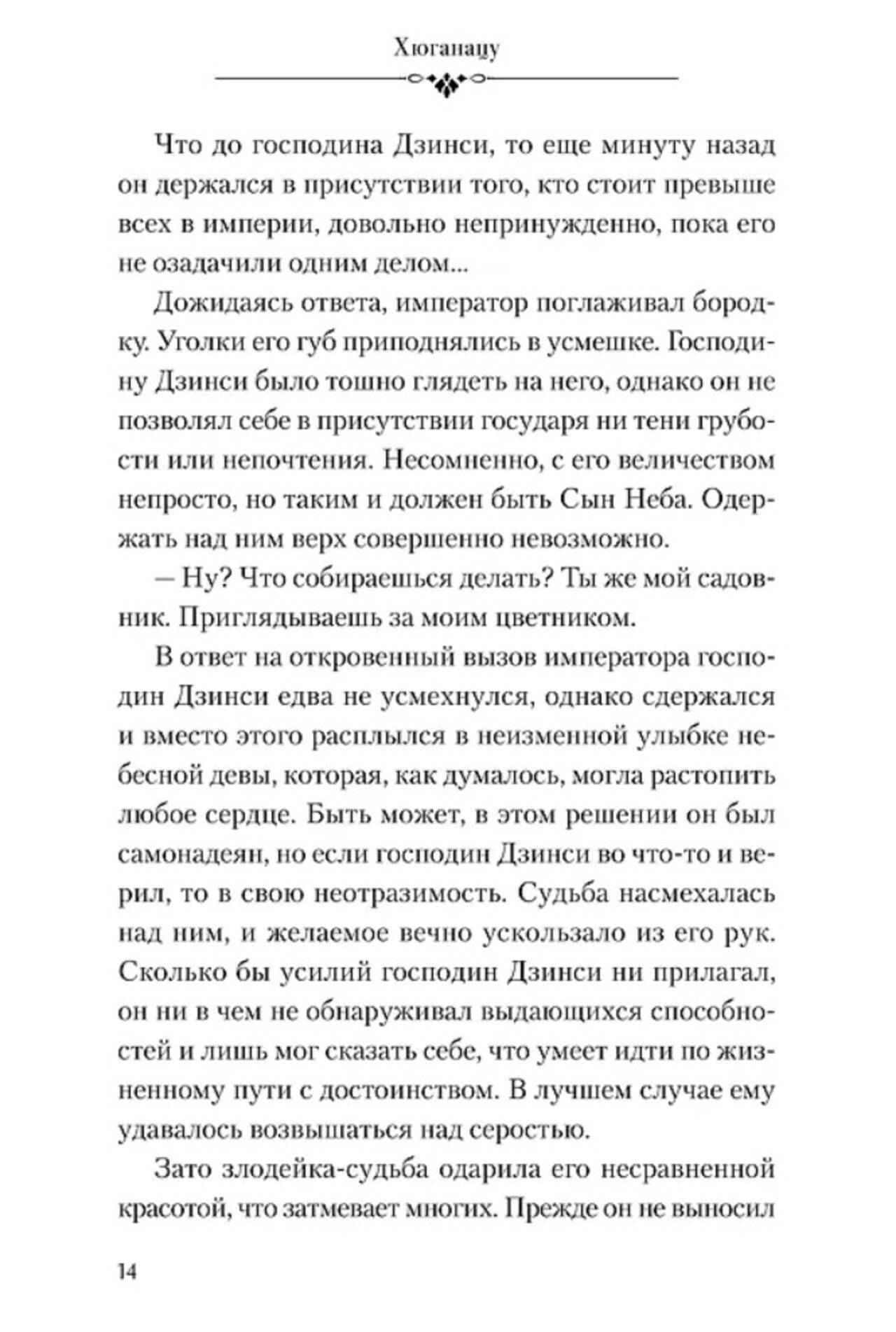 Хюганацу

Что до господина Дзинси, то еще минуту назад он держался в присутствии того, кто стоит превыше всех в империи, довольно непринужденно, пока его не озадачили одним делом...

Дожидаясь ответа, император поглаживал бородку. Уголки его губ приподнялись в усмешке. Господину Дзинси было тошно глядеть на него, однако он не позволял себе в присутствии государя ни тени грубости или непочтения. Несомненно, с его величеством непросто, но таким и должен быть Сын Неба. Одержать над ним верх совершенно невозможно.

— Ну? Что собираешься делать? Ты же мой садовник. Приглядываешь за моим цветником.

В ответ на откровенный вызов императора господин Дзинси едва не усмехнулся, однако сдержался и вместо этого расплылся в неизменной улыбке небесной девы, которая, как думалось, могла растопить любое сердце. Быть может, в этом решении он был самонадеян, но если господин Дзинси во что-то и верил, то в свою неотразимость. Судьба насмехалась над ним, и желаемое вечно ускользало из его рук. Сколько бы усилий господин Дзинси ни прилагал, он ни в чем не обнаруживал выдающихся способностей и лишь мог сказать себе, что умеет идти по жизненному пути с достоинством. В лучшем случае ему удавалось возвышаться над серостью.

Зато злодейка-судьба одарила его несравненной красотой, что затмевает многих. Прежде он не выносил

14